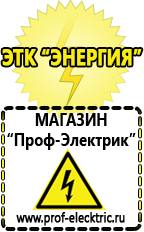 ЭТК "ЭНЕРГИЯ"

МАГАЗИН
"Проф-Электрик"

www.prof-electric.ru